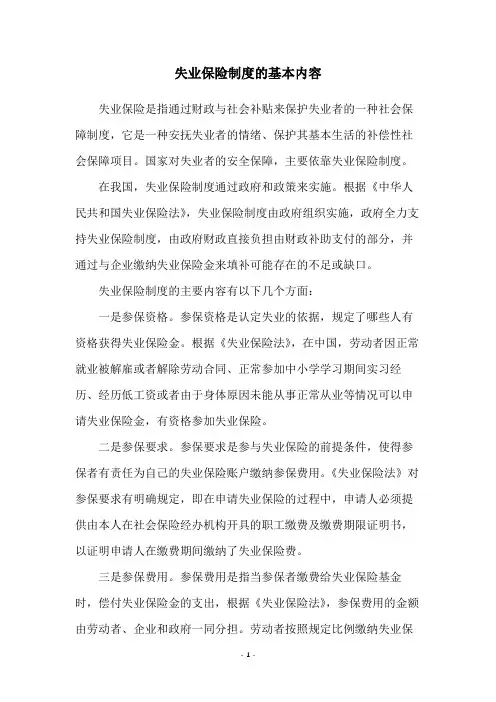 失业保险制度的基本内容

失业保险是指通过财政与社会补贴来保护失业者的一种社会保障制度，它是一种安抚失业者的情绪、保护其基本生活的补偿性社会保障项目。国家对失业者的安全保障，主要依靠失业保险制度。

在我国，失业保险制度通过政府和政策来实施。根据《中华人民共和国失业保险法》，失业保险制度由政府组织实施，政府全力支持失业保险制度，由政府财政直接负担由财政补助支付的部分，并通过与企业缴纳失业保险金来填补可能存在的不足或缺口。

失业保险制度的主要内容有以下几个方面：

一是参保资格。参保资格是认定失业的依据，规定了哪些人有资格获得失业保险金。根据《失业保险法》，在中国，劳动者因正常就业被解雇或者解除劳动合同、正常参加中小学学习期间实习经历、经历低工资或者由于身体原因未能从事正常从业等情况可以申请失业保险金，有资格参加失业保险。

二是参保要求。参保要求是参与失业保险的前提条件，使得参保者有责任为自己的失业保险账户缴纳参保费用。《失业保险法》对参保要求有明确规定，即在申请失业保险的过程中，申请人必须提供由本人在社会保险经办机构开具的职工缴费及缴费期限证明书，以证明申请人在缴费期间缴纳了失业保险费。

三是参保费用。参保费用是指当参保者缴费给失业保险基金时，偿付失业保险金的支出，根据《失业保险法》，参保费用的金额由劳动者、企业和政府一同分担。劳动者按照规定比例缴纳失业保

- 1 -